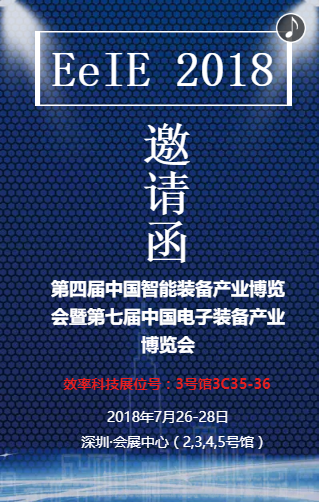 EeIE 2018

邀请函

第四届中国智能装备产业博览会暨第七届中国电子装备产业博览会

效率科技展位号：3号馆3C35-36

2018年7月26-28日

深圳·会展中心（2,3,4,5号馆）